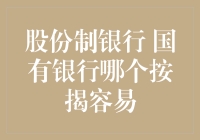 股份制银行 国有银行哪个按揭容易